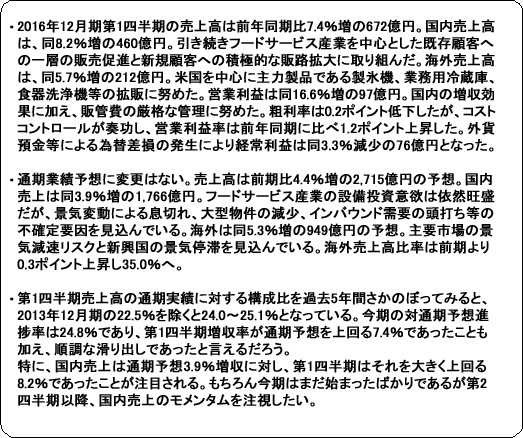 ・2016年12月期第1四半期の売上高は前年同期比7.4%増の672億円。国内売上高は、同8.2%増の460億円。引き続きフードサービス産業を中心とした既存顧客への一層の販売促進と新規顧客への積極的な販路拡大に取り組んだ。海外売上高は、同5.7%増の212億円。米国を中心に主力製品である製氷機、業務用冷蔵庫、食器洗浄機等の拡販に努めた。営業利益は同16.6%増の97億円。国内の増収効果に加え、販管費の厳格な管理に努めた。粗利率は0.2ポイント低下したが、コストコントロールが奏功し、営業利益率は前年同期に比べ1.2ポイント上昇した。外貨預金等による為替差損の発生により経常利益は同3.3%減少の76億円となった。

・通期業績予想に変更はない。売上高は前期比4.4%増の2,715億円の予想。国内売上は同3.9%増の1,766億円。フードサービス産業の設備投資意欲は依然旺盛だが、景気変動による息切れ、大型物件の減少、インバウンド需要の頭打ち等の不確定要因を見込んでいる。海外は同5.3%増の949億円の予想。主要市場の景気減速リスクと新興国の景気停滞を見込んでいる。海外売上高比率は前期より0.3ポイント上昇し35.0%へ。

・第1四半期売上高の通期実績に対する構成比を過去5年間さかのぼってみると、2013年12月期の22.5%を除くと24.0～25.1%となっている。今期の対通期予想進捗率は24.8%であり、第1四半期増収率が通期予想を上回る7.4%であったことも加え、順調な滑り出しであったと言えるだろう。
特に、国内売上は通期予想3.9%増収に対し、第1四半期はそれを大きく上回る8.2%であったことが注目される。もちろん今期はまだ始まったばかりであるが第2四半期以降、国内売上のモメンタムを注視したい。